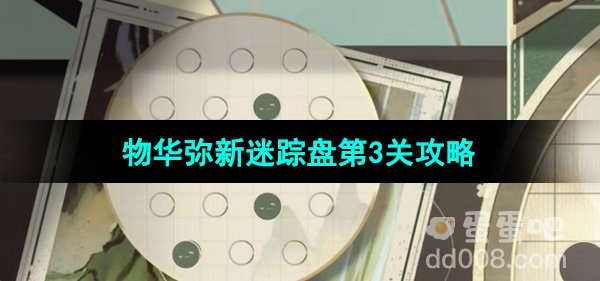 物华弥新迷踪盘第3关攻略

蛋蛋吧
dd008.com